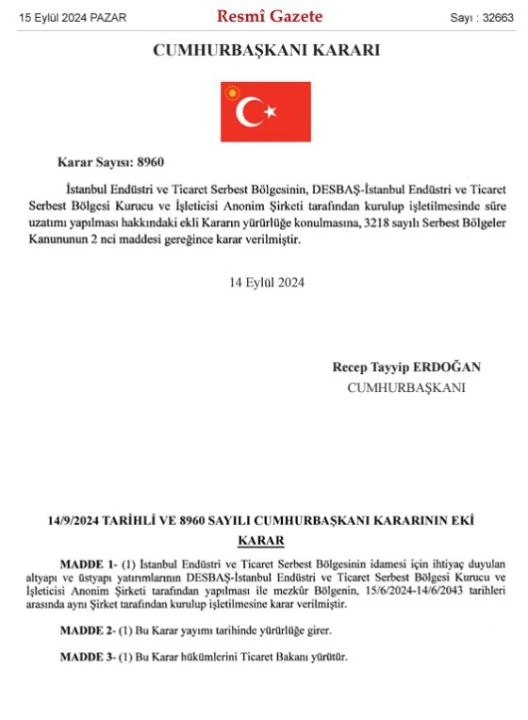 15 Eylül 2024 PAZAR

Resmî Gazete

Sayı : 32663

CUMHURBAŞKANI KARARI

Karar Sayısı: 8960

İstanbul Endüstri ve Ticaret Serbest Bölgesinin, DESBAŞ-İstanbul Endüstri ve Ticaret Serbest Bölgesi Kurucu ve İşleticisi Anonim Şirketi tarafından kurulup işletilmesinde süre uzatımı yapılması hakkındaki ekli Kararın yürürlüğe konulmasına, 3218 sayılı Serbest Bölgeler Kanununun 2 nci maddesi gereğince karar verilmiştir.

14 Eylül 2024

Recep Tayyip ERDOĞAN
CUMHURBAŞKANI

14/9/2024 TARİHLİ VE 8960 SAYILI CUMHURBAŞKANI KARARININ EKİ
KARAR

MADDE 1- (1) İstanbul Endüstri ve Ticaret Serbest Bölgesinin idamesi için ihtiyaç duyulan altyapı ve üstyapı yatırımlarının DESBAŞ-İstanbul Endüstri ve Ticaret Serbest Bölgesi Kurucu ve İşleticisi Anonim Şirketi tarafından yapılması ile mezkûr Bölgenin, 15/6/2024-14/6/2043 tarihleri arasında aynı Şirket tarafından kurulup işletilmesine karar verilmiştir.

MADDE 2- (1) Bu Karar yayımı tarihinde yürürlüğe girer.

MADDE 3- (1) Bu Karar hükümlerini Ticaret Bakanı yürütür.